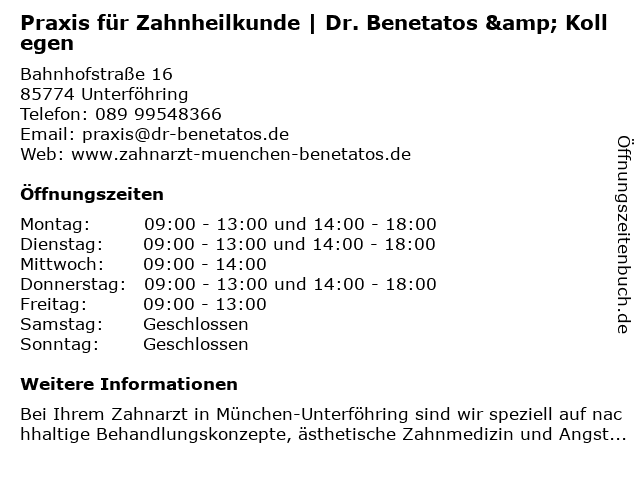 Praxis für Zahnheilkunde | Dr. Benetatos &amp; Kollegen

Bahnhofstraße 16
85774 Unterföhring
Telefon: 089 99548366
Email: praxis@dr-benetatos.de
Web: www.zahnarzt-muenchen-benetatos.de

Öffnungszeiten

| | |
|---|---|
| Montag: | 09:00 - 13:00 und 14:00 - 18:00 |
| Dienstag: | 09:00 - 13:00 und 14:00 - 18:00 |
| Mittwoch: | 09:00 - 14:00 |
| Donnerstag: | 09:00 - 13:00 und 14:00 - 18:00 |
| Freitag: | 09:00 - 13:00 |
| Samstag: | Geschlossen |
| Sonntag: | Geschlossen |

Weitere Informationen

Bei Ihrem Zahnarzt in München-Unterföhring sind wir speziell auf nachhaltige Behandlungskonzepte, ästhetische Zahnmedizin und Angst...

Öffnungszeitenbuch.de